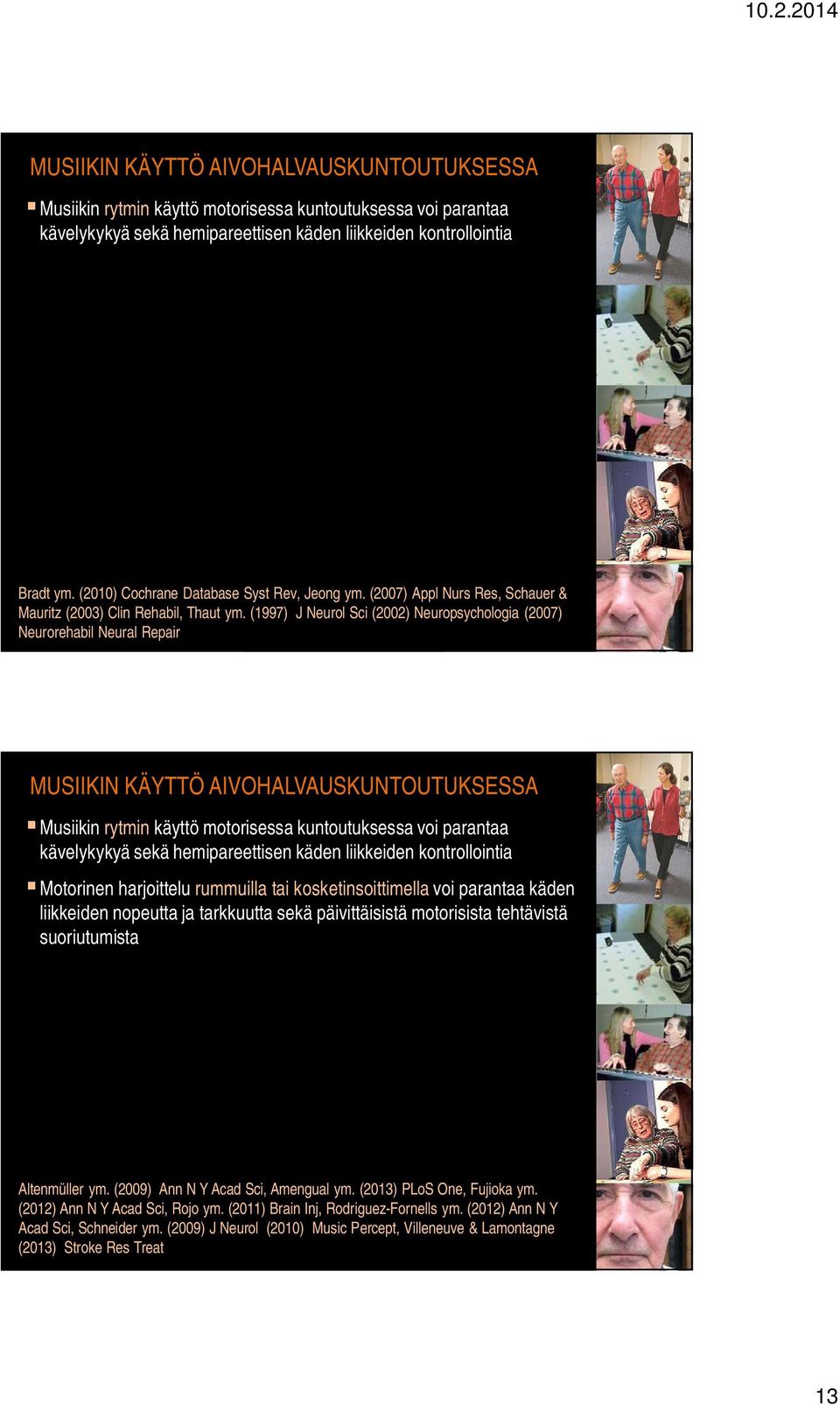 10.2.2014

MUSIIKIN KÄYTTÖ AIVOHALVAUSKUNTOUTUKSESSA

Musiikin rytmin käyttö motorisessa kuntoutuksessa voi parantaa kävelykykyä sekä hemipareettisen käden liikkeiden kontrollointia

Bradt ym. (2010) Cochrane Database Syst Rev, Jeong ym. (2007) Appl Nurs Res, Schauer & Mauritz (2003) Clin Rehabil, Thaut ym. (1997) J Neurol Sci (2002) Neuropsychologia (2007) Neurorehabil Neural Repair

MUSIIKIN KÄYTTÖ AIVOHALVAUSKUNTOUTUKSESSA

Musiikin rytmin käyttö motorisessa kuntoutuksessa voi parantaa kävelykykyä sekä hemipareettisen käden liikkeiden kontrollointia

Motorinen harjoittelu rummuilla tai kosketinsoittimella voi parantaa käden liikkeiden nopeutta ja tarkkuutta sekä päivittäisistä motorisista tehtävistä suoriutumista

Altenmüller ym. (2009) Ann N Y Acad Sci, Amengual ym. (2013) PLoS One, Fujioka ym. (2012) Ann N Y Acad Sci, Rojo ym. (2011) Brain Inj, Rodriguez-Fornells ym. (2012) Ann N Y Acad Sci, Schneider ym. (2009) J Neurol (2010) Music Percept, Villeneuve & Lamontagne (2013) Stroke Res Treat

13